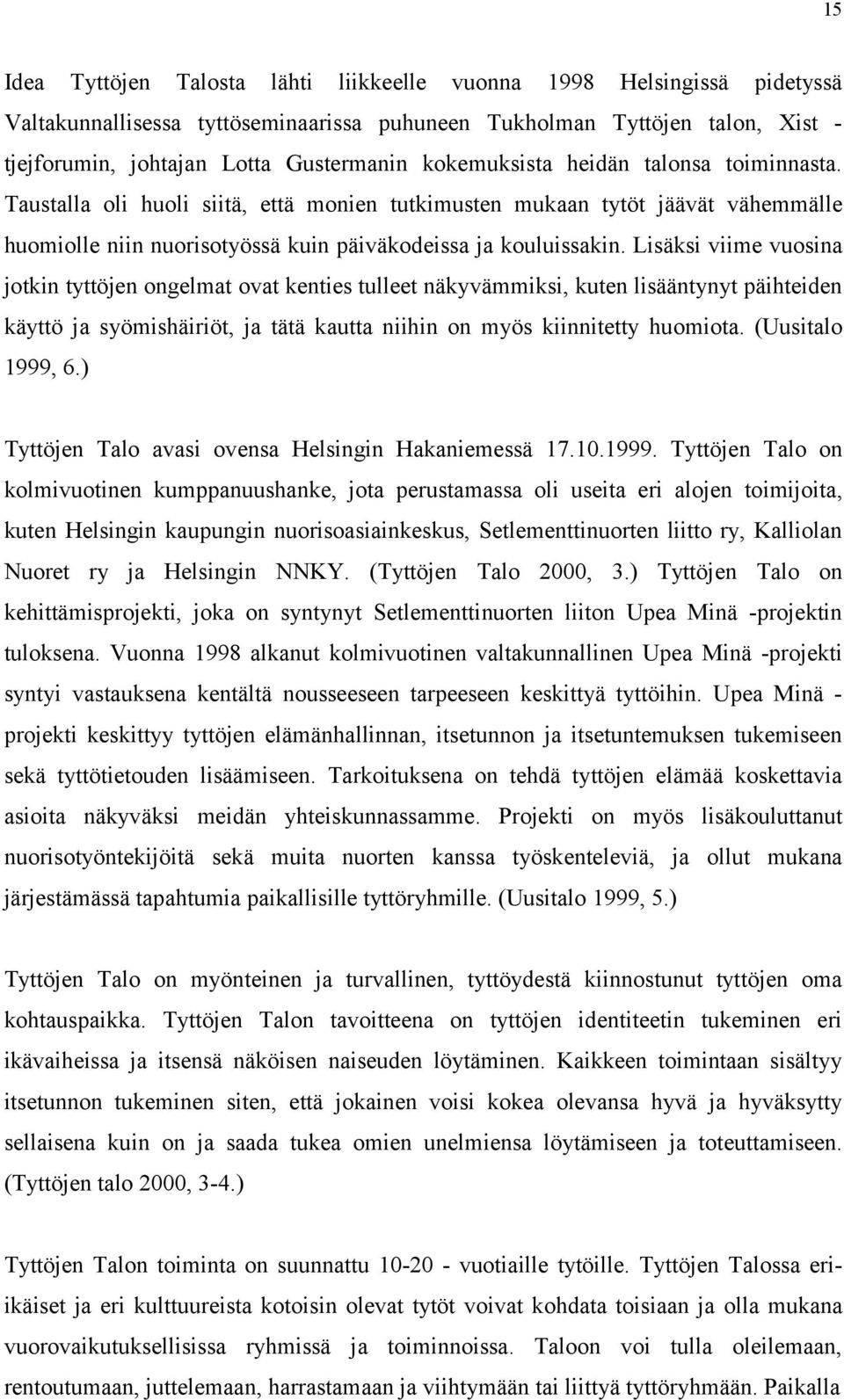 15

Idea Tyttöjen Talosta lähti liikkeelle vuonna 1998 Helsingissä pidetyssä Valtakunnallisessa tyttöseminaarissa puhuneen Tukholman Tyttöjen talon, Xist - tjejforumin, johtajan Lotta Gustermanin kokemuksista heidän talonsa toiminnasta. Taustalla oli huoli siitä, että monien tutkimusten mukaan tytöt jäävät vähemmälle huomiolle niin nuorisotyössä kuin päiväkodeissa ja kouluissakin. Lisäksi viime vuosina jotkin tyttöjen ongelmat ovat kenties tulleet näkyvämmiksi, kuten lisääntynyt päihteiden käyttö ja syömishäiriöt, ja tätä kautta niihin on myös kiinnitetty huomiota. (Uusitalo 1999, 6.)

Tyttöjen Talo avasi ovensa Helsingin Hakaniemessä 17.10.1999. Tyttöjen Talo on kolmivuotinen kumppanuushanke, jota perustamassa oli useita eri alojen toimijoita, kuten Helsingin kaupungin nuorisoasiainkeskus, Setlementtinuorten liitto ry, Kalliolan Nuoret ry ja Helsingin NNKY. (Tyttöjen Talo 2000, 3.) Tyttöjen Talo on kehittämisprojekti, joka on syntynyt Setlementtinuorten liiton Upea Minä -projektin tuloksena. Vuonna 1998 alkanut kolmivuotinen valtakunnallinen Upea Minä -projekti syntyi vastauksena kentältä nousseeseen tarpeeseen keskittyä tyttöihin. Upea Minä - projekti keskittyy tyttöjen elämänhallinnan, itsetunnon ja itsetuntemuksen tukemiseen sekä tyttötietouden lisäämiseen. Tarkoituksena on tehdä tyttöjen elämää koskettavia asioita näkyväksi meidän yhteiskunnassamme. Projekti on myös lisäkouluttanut nuorisotyöntekijöitä sekä muita nuorten kanssa työskenteleviä, ja ollut mukana järjestämässä tapahtumia paikallisille tyttöryhmille. (Uusitalo 1999, 5.)

Tyttöjen Talo on myönteinen ja turvallinen, tyttöydestä kiinnostunut tyttöjen oma kohtauspaikka. Tyttöjen Talon tavoitteena on tyttöjen identiteetin tukeminen eri ikävaiheissa ja itsensä näköisen naiseuden löytäminen. Kaikkeen toimintaan sisältyy itsetunnon tukeminen siten, että jokainen voisi kokea olevansa hyvä ja hyväksytty sellaisena kuin on ja saada tukea omien unelmiensa löytämiseen ja toteuttamiseen. (Tyttöjen talo 2000, 3-4.)

Tyttöjen Talon toiminta on suunnattu 10-20 - vuotiaille tytöille. Tyttöjen Talossa eri-ikäiset ja eri kulttuureista kotoisin olevat tytöt voivat kohdata toisiaan ja olla mukana vuorovaikutuksellisissa ryhmissä ja toiminnoissa. Taloon voi tulla oleilemaan, rentoutumaan, juttelemaan, harrastamaan ja viihtymään tai liittyä tyttöryhmään. Paikalla